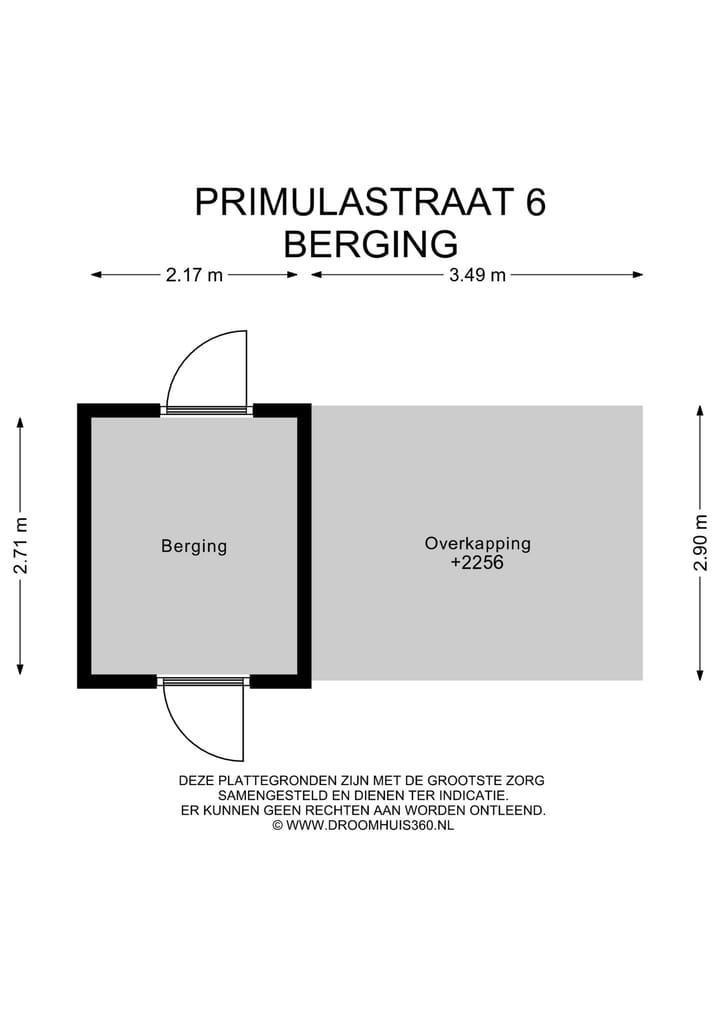 PRIMULASTRAAT 6
BERGING

2.17 m
3.49 m

2.71 m

Berging

Overkapping
+2256

2.90 m

DEZE PLATTEGRONDEN ZIJN MET DE GROOTSTE ZORG SAMENGESTELD EN DIENEN TER INDICATIE. ER KUNNEN GEEN RECHTEN AAN WORDEN ONTLEEND. © WWW.DROOMHUIS360.NL